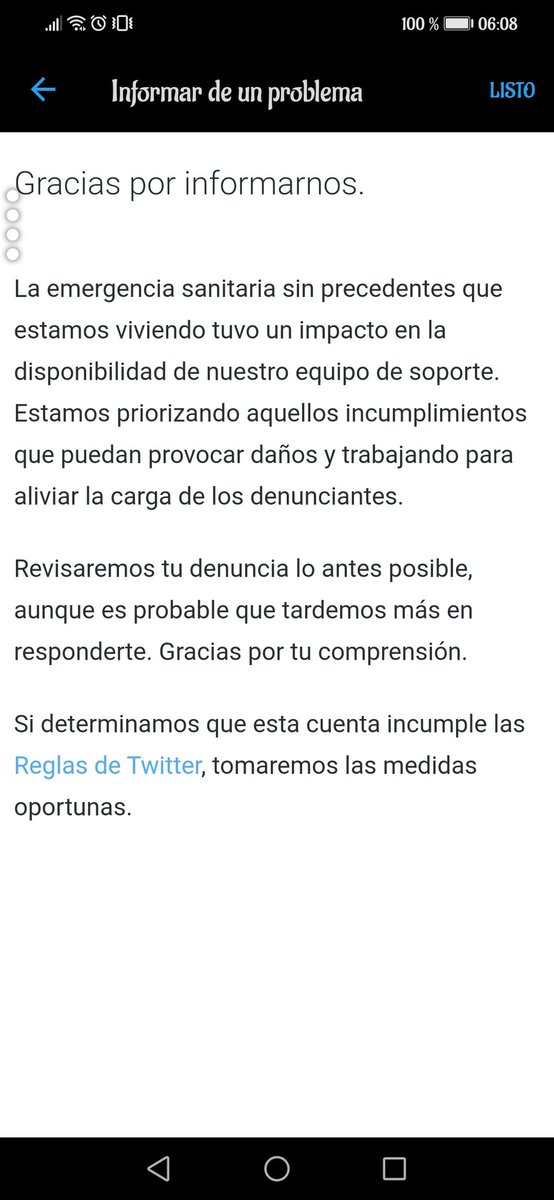 100 % 06:08

Informar de un problema

LISTO

Gracias por informarnos.

La emergencia sanitaria sin precedentes que estamos viviendo tuvo un impacto en la disponibilidad de nuestro equipo de soporte. Estamos priorizando aquellos incumplimientos que puedan provocar daños y trabajando para aliviar la carga de los denunciantes.

Revisaremos tu denuncia lo antes posible, aunque es probable que tardemos más en responderte. Gracias por tu comprensión.

Si determinamos que esta cuenta incumple las Reglas de Twitter, tomaremos las medidas oportunas.